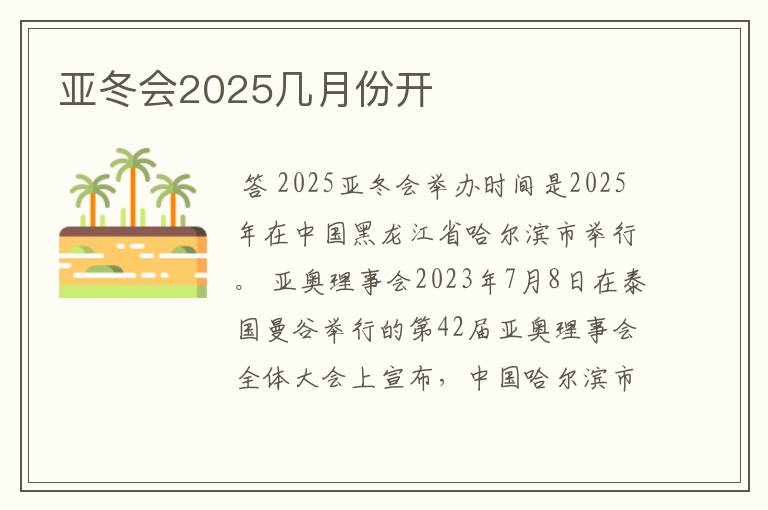 亚冬会2025几月份开

答 2025亚冬会举办时间是2025年在中国黑龙江省哈尔滨市举行。 亚奥理事会2023年7月8日在泰国曼谷举行的第42届亚奥理事会全体大会上宣布，中国哈尔滨市